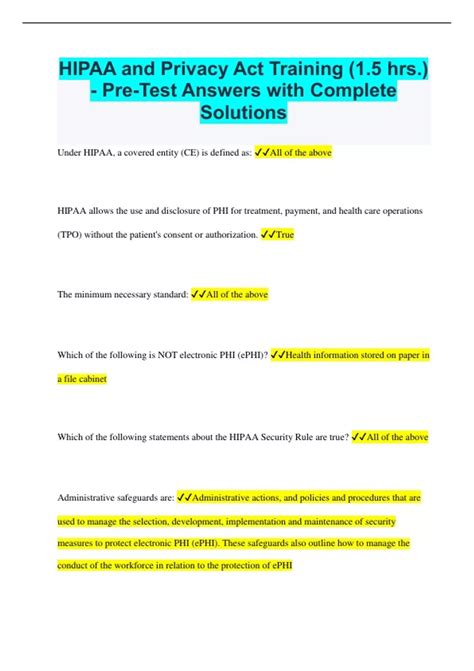 HIPAA and Privacy Act Training (1.5 hrs.) - Pre-Test Answers with Complete Solutions

Under HIPAA, a covered entity (CE) is defined as: ✓✓All of the above

HIPAA allows the use and disclosure of PHI for treatment, payment, and health care operations (TPO) without the patient's consent or authorization. ✓✓True

The minimum necessary standard: ✓✓All of the above

Which of the following is NOT electronic PHI (ePHI)? ✓✓Health information stored on paper in a file cabinet

Which of the following statements about the HIPAA Security Rule are true? ✓✓All of the above

Administrative safeguards are: ✓✓Administrative actions, and policies and procedures that are used to manage the selection, development, implementation and maintenance of security measures to protect electronic PHI (ePHI). These safeguards also outline how to manage the conduct of the workforce in relation to the protection of ePHI